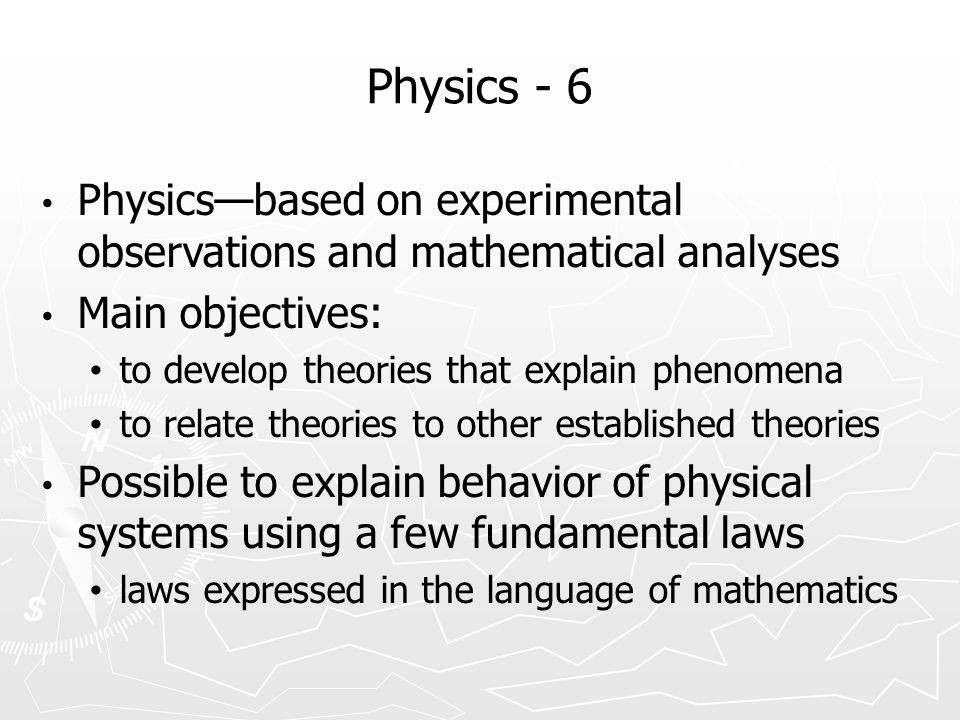 Physics - 6

• Physics—based on experimental observations and mathematical analyses
• Main objectives:
  • to develop theories that explain phenomena
  • to relate theories to other established theories
• Possible to explain behavior of physical systems using a few fundamental laws
  • laws expressed in the language of mathematics